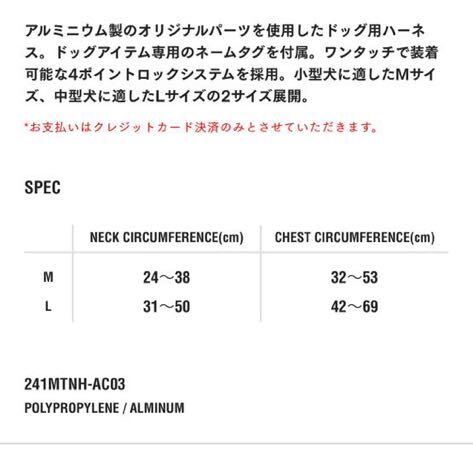 アルミニウム製のオリジナルパーツを使用したドッグ用ハーネス。ドッグアイテム専用のネームタグを付属。ワンタッチで装着可能な4ポイントロックシステムを採用。小型犬に適したMサイズ、中型犬に適したLサイズの2サイズ展開。

*お支払いはクレジットカード決済のみとさせていただきます。

SPEC

| | NECK CIRCUMFERENCE(cm) | CHEST CIRCUMFERENCE(cm) |
|---|---|---|
| M | 24～38 | 32～53 |
| L | 31～50 | 42～69 |

241MTNH-AC03
POLYPROPYLENE / ALMINUM